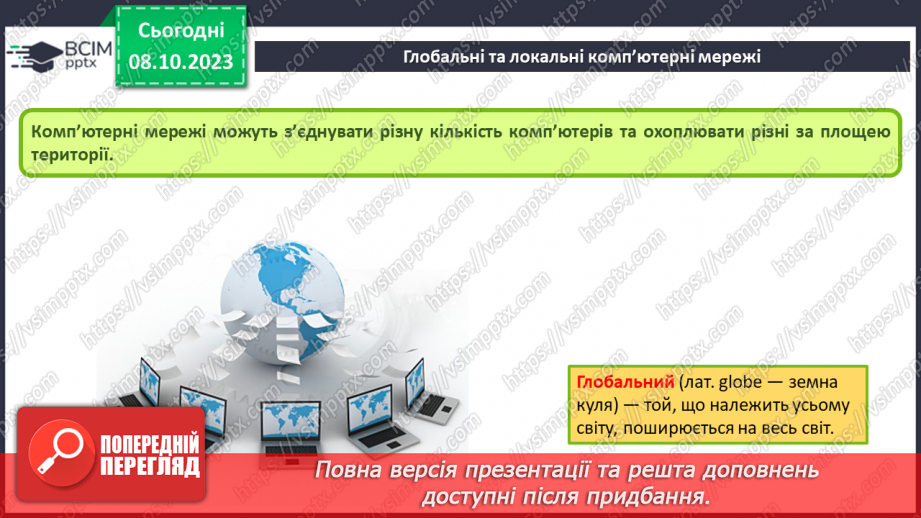 ВСІМ pptx

Сьогодні 08.10.2023

Глобальні та локальні комп'ютерні мережі

Комп'ютерні мережі можуть з'єднувати різну кількість комп'ютерів та охоплювати різні за площею території.

Глобальний (лат. globe — земна куля) — той, що належить усьому світу, поширюється на весь світ.

ПОПЕРЕДНІЙ ПЕРЕГЛЯД

Повна версія презентації та решта доповнень доступні після придбання.

https://vsimpptx.com